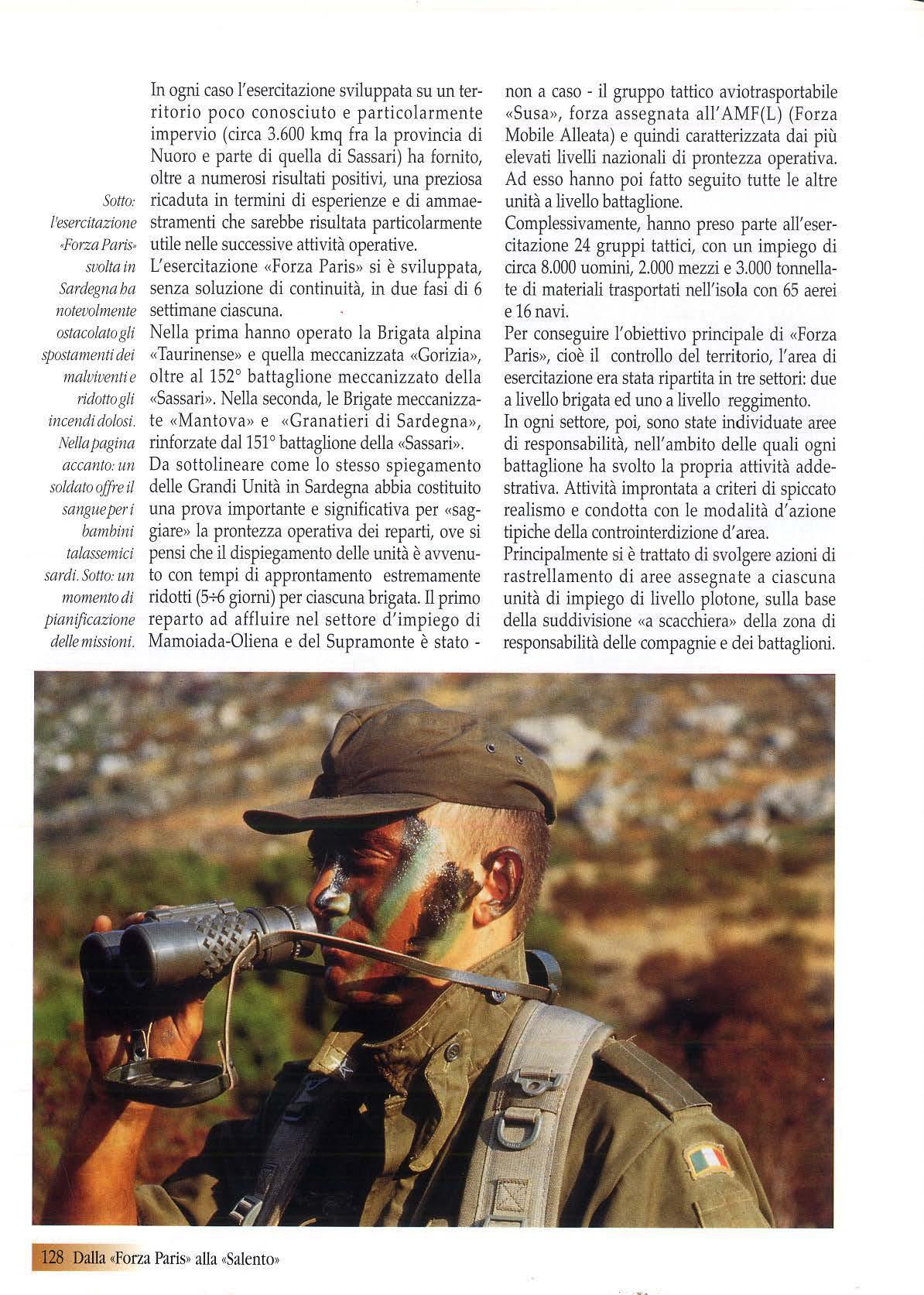 Sotto: l'esercitazione «Forza Paris» svolta in Sardegna ha notevolmente ostacolato gli spostamenti dei malviventi e ridotto gli incendi dolosi. Nella pagina accanto: un soldato offre il sangue per i bambini talassemici sardi. Sotto: un momento di pianificazione delle missioni.

In ogni caso l'esercitazione sviluppata su un territorio poco conosciuto e particolarmente impervio (circa 3.600 kmq fra la provincia di Nuoro e parte di quella di Sassari) ha fornito, oltre a numerosi risultati positivi, una preziosa ricaduta in termini di esperienze e di ammaestramenti che sarebbe risultata particolarmente utile nelle successive attività operative.
L'esercitazione «Forza Paris» si è sviluppata, senza soluzione di continuità, in due fasi di 6 settimane ciascuna.
Nella prima hanno operato la Brigata alpina «Taurinense» e quella meccanizzata «Gorizia», oltre al 152° battaglione meccanizzato della «Sassari». Nella seconda, le Brigate meccanizzate «Mantova» e «Granatieri di Sardegna», rinforzate dal 151° battaglione della «Sassari».
Da sottolineare come lo stesso spiegamento delle Grandi Unità in Sardegna abbia costituito una prova importante e significativa per «saggiare» la prontezza operativa dei reparti, ove si pensi che il dispiegamento delle unità è avvenuto con tempi di approntamento estremamente ridotti (5÷6 giorni) per ciascuna brigata. Il primo reparto ad affluire nel settore d'impiego di Mamoiada-Oliena e del Supramonte è stato - non a caso - il gruppo tattico aviotrasportabile «Susa», forza assegnata all'AMF(L) (Forza Mobile Alleata) e quindi caratterizzata dai più elevati livelli nazionali di prontezza operativa. Ad esso hanno poi fatto seguito tutte le altre unità a livello battaglione.
Complessivamente, hanno preso parte all'esercitazione 24 gruppi tattici, con un impiego di circa 8.000 uomini, 2.000 mezzi e 3.000 tonnellate di materiali trasportati nell'isola con 65 aerei e 16 navi.
Per conseguire l'obiettivo principale di «Forza Paris», cioè il controllo del territorio, l'area di esercitazione era stata ripartita in tre settori: due a livello brigata ed uno a livello reggimento.
In ogni settore, poi, sono state individuate aree di responsabilità, nell'ambito delle quali ogni battaglione ha svolto la propria attività addestrativa. Attività improntata a criteri di spiccato realismo e condotta con le modalità d'azione tipiche della controinterdizione d'area.
Principalmente si è trattato di svolgere azioni di rastrellamento di aree assegnate a ciascuna unità di impiego di livello plotone, sulla base della suddivisione «a scacchiera» della zona di responsabilità delle compagnie e dei battaglioni.

128 Dalla «Forza Paris» alla «Salento»